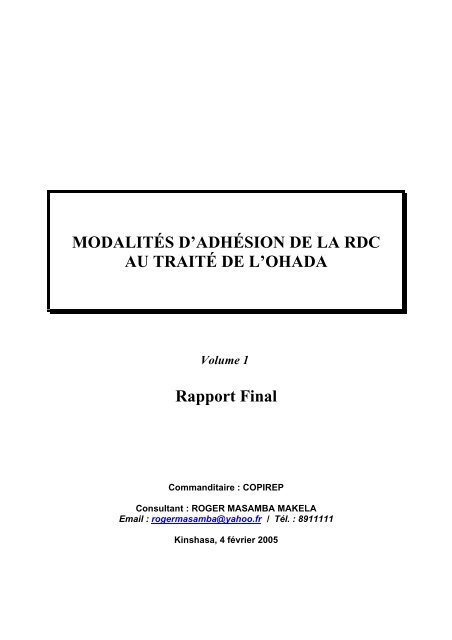 MODALITÉS D'ADHÉSION DE LA RDC AU TRAITÉ DE L'OHADA

Volume 1

Rapport Final

Commanditaire : COPIREP

Consultant : ROGER MASAMBA MAKELA
Email : rogermasamba@yahoo.fr / Tél. : 8911111

Kinshasa, 4 février 2005